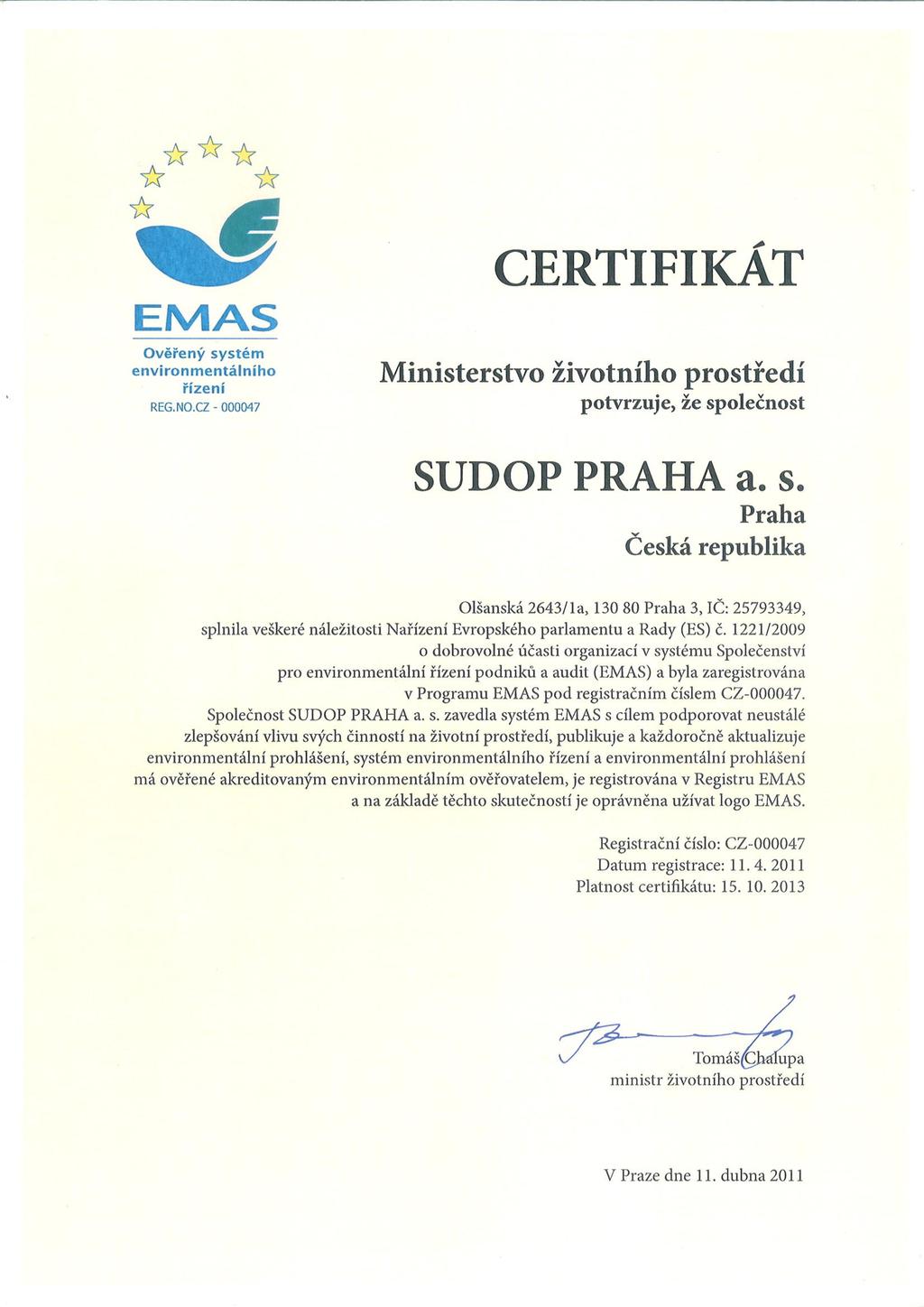 EMAS
Ověřený systém environmentálního řízení
REG.NO.CZ - 000047

CERTIFIKÁT

Ministerstvo životního prostředí
potvrzuje, že společnost

SUDOP PRAHA a. s.
Praha
Česká republika

Olšanská 2643/1a, 130 80 Praha 3, IČ: 25793349, splnila veškeré náležitosti Nařízení Evropského parlamentu a Rady (ES) č. 1221/2009 o dobrovolné účasti organizací v systému Společenství pro environmentální řízení podniků a audit (EMAS) a byla zaregistrována v Programu EMAS pod registračním číslem CZ-000047. Společnost SUDOP PRAHA a. s. zavedla systém EMAS s cílem podporovat neustálé zlepšování vlivu svých činností na životní prostředí, publikuje a každoročně aktualizuje environmentální prohlášení, systém environmentálního řízení a environmentální prohlášení má ověřené akreditovaným environmentálním ověřovatelem, je registrována v Registru EMAS a na základě těchto skutečností je oprávněna užívat logo EMAS.

Registrační číslo: CZ-000047
Datum registrace: 11. 4. 2011
Platnost certifikátu: 15. 10. 2013

Tomáš Chalupa
ministr životního prostředí

V Praze dne 11. dubna 2011